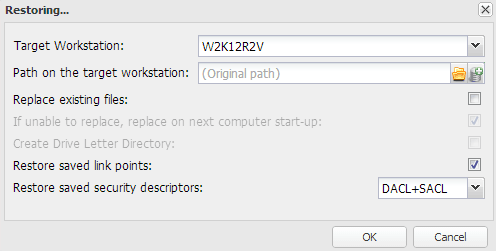 Restoring...

Target Workstation: W2K12R2V

Path on the target workstation: (Original path)

Replace existing files:

If unable to replace, replace on next computer start-up:

Create Drive Letter Directory:

Restore saved link points:

Restore saved security descriptors: DACL+SACL

OK Cancel